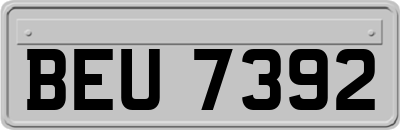 BEU 7392